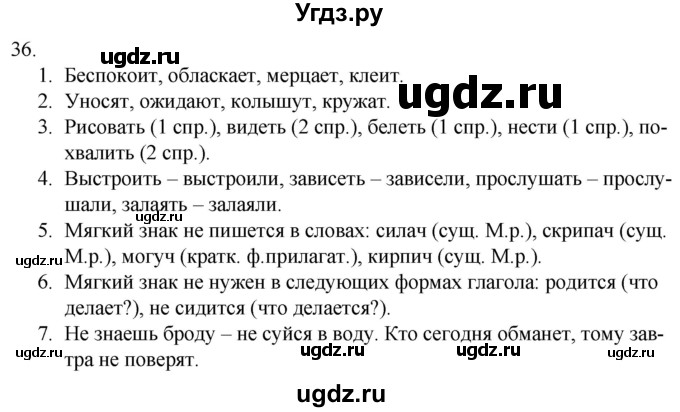 Угдз.ру

36.

ugdz.ru

1. Беспокоит, обласкает, мерцает, клеит.

ugdz.ru

2. Уносят, ожидают, колышут, кружат.

3. Рисовать (1 спр.), видеть (2 спр.), белеть (1 спр.), нести (1 спр.), похвалить (2 спр.).

4. Выстроить – выстроили, зависеть – зависели, прослушать – прослушали, залаять – залаяли.

ugdz.ru

5. Мягкий знак не пишется в словах: силач (сущ. М.р.), скрипач (сущ. М.р.), могуч (кратк. ф.прилагат.), кирпич (сущ. М.р.).

ugdz.ru

6. Мягкий знак не нужен в следующих формах глагола: родится (что делает?), не сидится (что делается?).

7. Не знаешь броду – не суйся в воду. Кто сегодня обманет, тому завтра не поверят.

ugdz.ru ugdz.ru ugdz.ru ugdz.ru

ugdz.ru